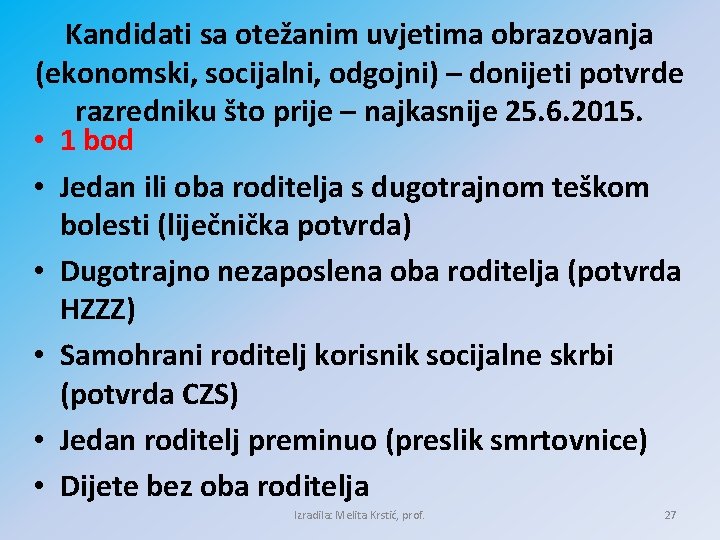 Kandidati sa otežanim uvjetima obrazovanja (ekonomski, socijalni, odgojni) – donijeti potvrde razredniku što prije – najkasnije 25.6.2015.

• 1 bod
• Jedan ili oba roditelja s dugotrajnom teškom bolesti (liječnička potvrda)
• Dugotrajno nezaposlena oba roditelja (potvrda HZZZ)
• Samohrani roditelj korisnik socijalne skrbi (potvrda CZS)
• Jedan roditelj preminuo (preslik smrtovnice)
• Dijete bez oba roditelja

Izradila: Melita Krstić, prof.

27